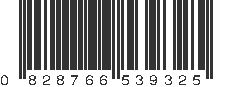 0 828766 539325